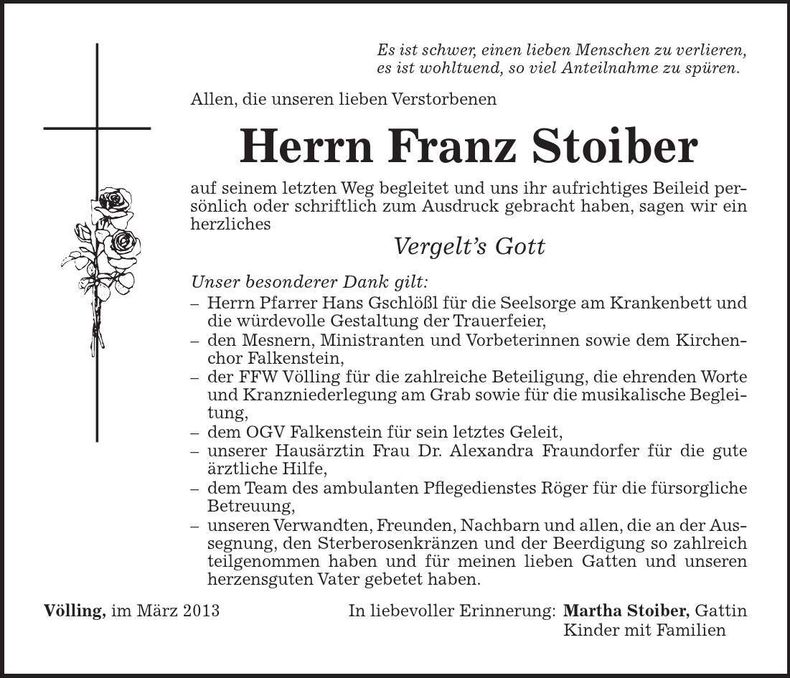 Es ist schwer, einen lieben Menschen zu verlieren, es ist wohltuend, so viel Anteilnahme zu spüren.

Allen, die unseren lieben Verstorbenen

Herrn Franz Stoiber

auf seinem letzten Weg begleitet und uns ihr aufrichtiges Beileid persönlich oder schriftlich zum Ausdruck gebracht haben, sagen wir ein herzliches

Vergelt's Gott

Unser besonderer Dank gilt:
– Herrn Pfarrer Hans Gschlößl für die Seelsorge am Krankenbett und die würdevolle Gestaltung der Trauerfeier,
– den Mesnern, Ministranten und Vorbeterinnen sowie dem Kirchenchor Falkenstein,
– der FFW Völling für die zahlreiche Beteiligung, die ehrenden Worte und Kranzniederlegung am Grab sowie für die musikalische Begleitung,
– dem OGV Falkenstein für sein letztes Geleit,
– unserer Hausärztin Frau Dr. Alexandra Fraundorfer für die gute ärztliche Hilfe,
– dem Team des ambulanten Pflegedienstes Röger für die fürsorgliche Betreuung,
– unseren Verwandten, Freunden, Nachbarn und allen, die an der Aussegnung, den Sterberosenkränzen und der Beerdigung so zahlreich teilgenommen haben und für meinen lieben Gatten und unseren herzensguten Vater gebetet haben.

Völling, im März 2013

In liebevoller Erinnerung: Martha Stoiber, Gattin
Kinder mit Familien